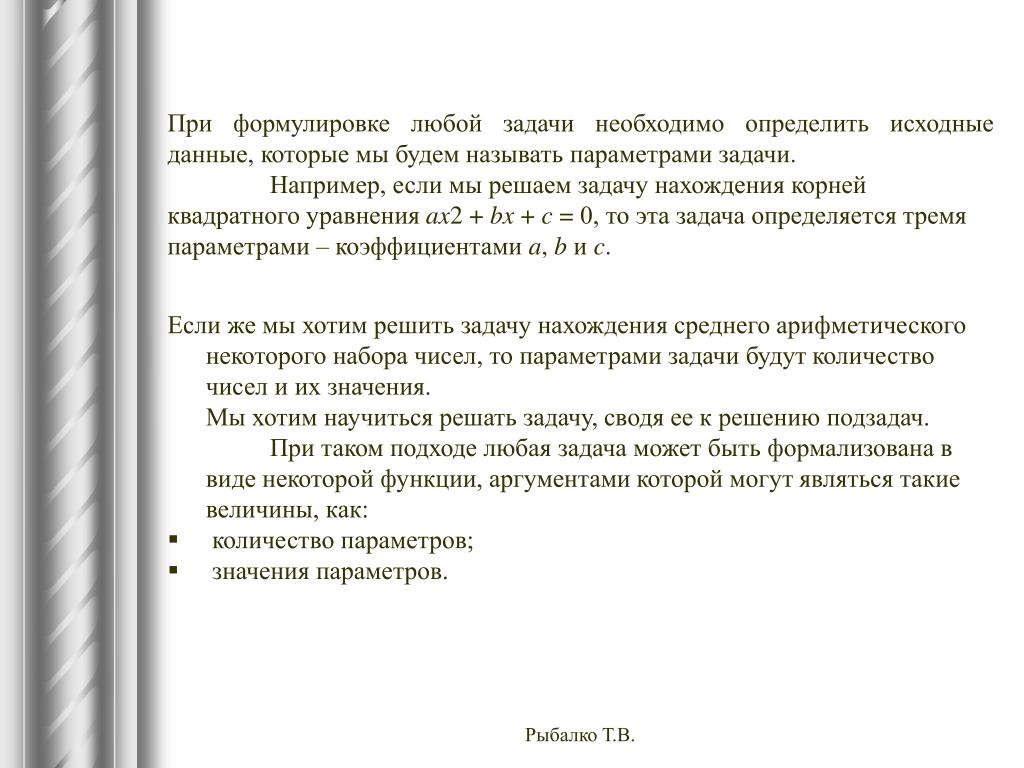 При формулировке любой задачи необходимо определить исходные данные, которые мы будем называть параметрами задачи.

Например, если мы решаем задачу нахождения корней квадратного уравнения $ax2 + bx + c = 0$, то эта задача определяется тремя параметрами – коэффициентами $a$, $b$ и $c$.

Если же мы хотим решить задачу нахождения среднего арифметического некоторого набора чисел, то параметрами задачи будут количество чисел и их значения.

Мы хотим научиться решать задачу, сводя ее к решению подзадач.

При таком подходе любая задача может быть формализована в виде некоторой функции, аргументами которой могут являться такие величины, как:

▪ количество параметров;
▪ значения параметров.

Рыбалко Т.В.